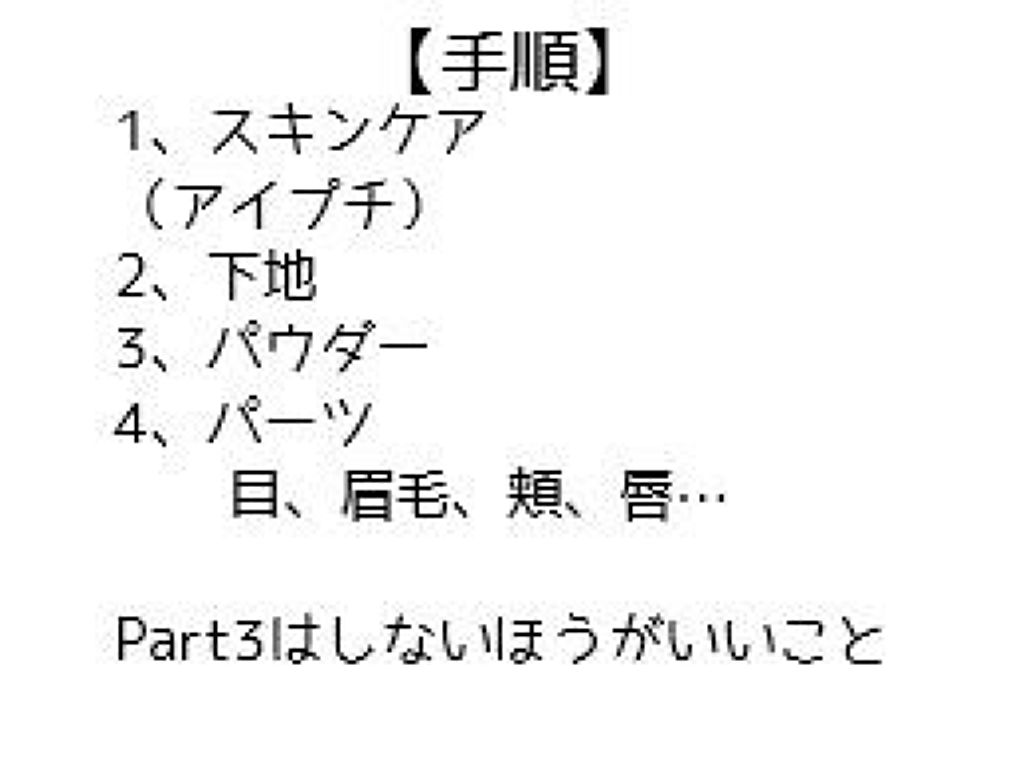 【手順】
1、スキンケア
（アイプチ）
2、下地
3、パウダー
4、パーツ
目、眉毛、頬、唇…

Part3はしないほうがいいこと